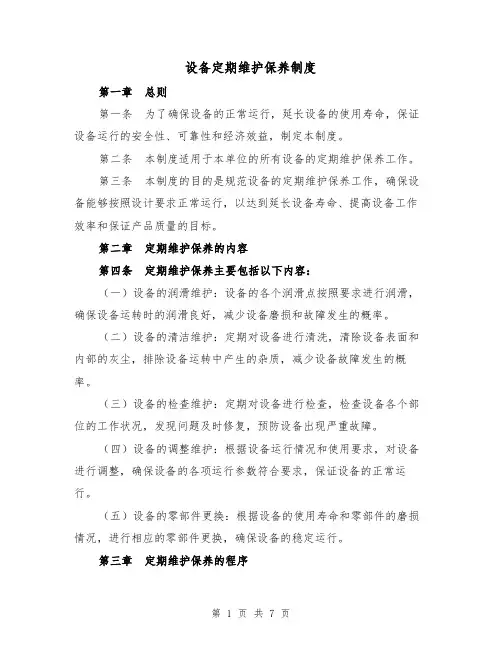 设备定期维护保养制度

第一章　总则

第一条　为了确保设备的正常运行，延长设备的使用寿命，保证设备运行的安全性、可靠性和经济效益，制定本制度。

第二条　本制度适用于本单位的所有设备的定期维护保养工作。

第三条　本制度的目的是规范设备的定期维护保养工作，确保设备能够按照设计要求正常运行，以达到延长设备寿命、提高设备工作效率和保证产品质量的目标。

第二章　定期维护保养的内容

第四条　定期维护保养主要包括以下内容：

（一）设备的润滑维护：设备的各个润滑点按照要求进行润滑，确保设备运转时的润滑良好，减少设备磨损和故障发生的概率。

（二）设备的清洁维护：定期对设备进行清洗，清除设备表面和内部的灰尘，排除设备运转中产生的杂质，减少设备故障发生的概率。

（三）设备的检查维护：定期对设备进行检查，检查设备各个部位的工作状况，发现问题及时修复，预防设备出现严重故障。

（四）设备的调整维护：根据设备运行情况和使用要求，对设备进行调整，确保设备的各项运行参数符合要求，保证设备的正常运行。

（五）设备的零部件更换：根据设备的使用寿命和零部件的磨损情况，进行相应的零部件更换，确保设备的稳定运行。

第三章　定期维护保养的程序

第 1 页 共 7 页